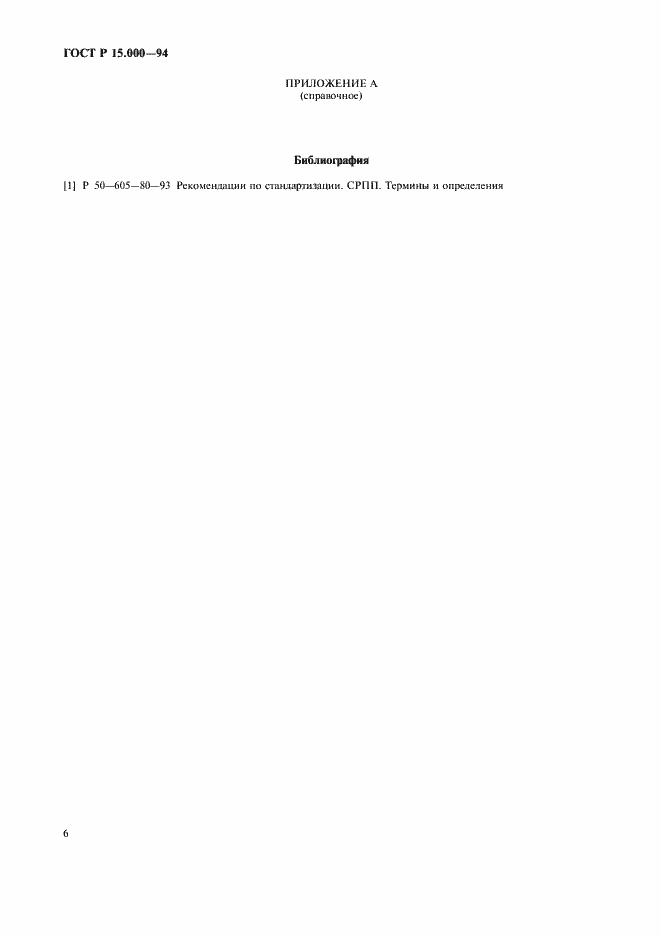 ГОСТ Р 15.000—94

ПРИЛОЖЕНИЕ А
(справочное)

Библиография

[1] Р 50—605—80—93 Рекомендации по стандартизации. СРПП. Термины и определения

6